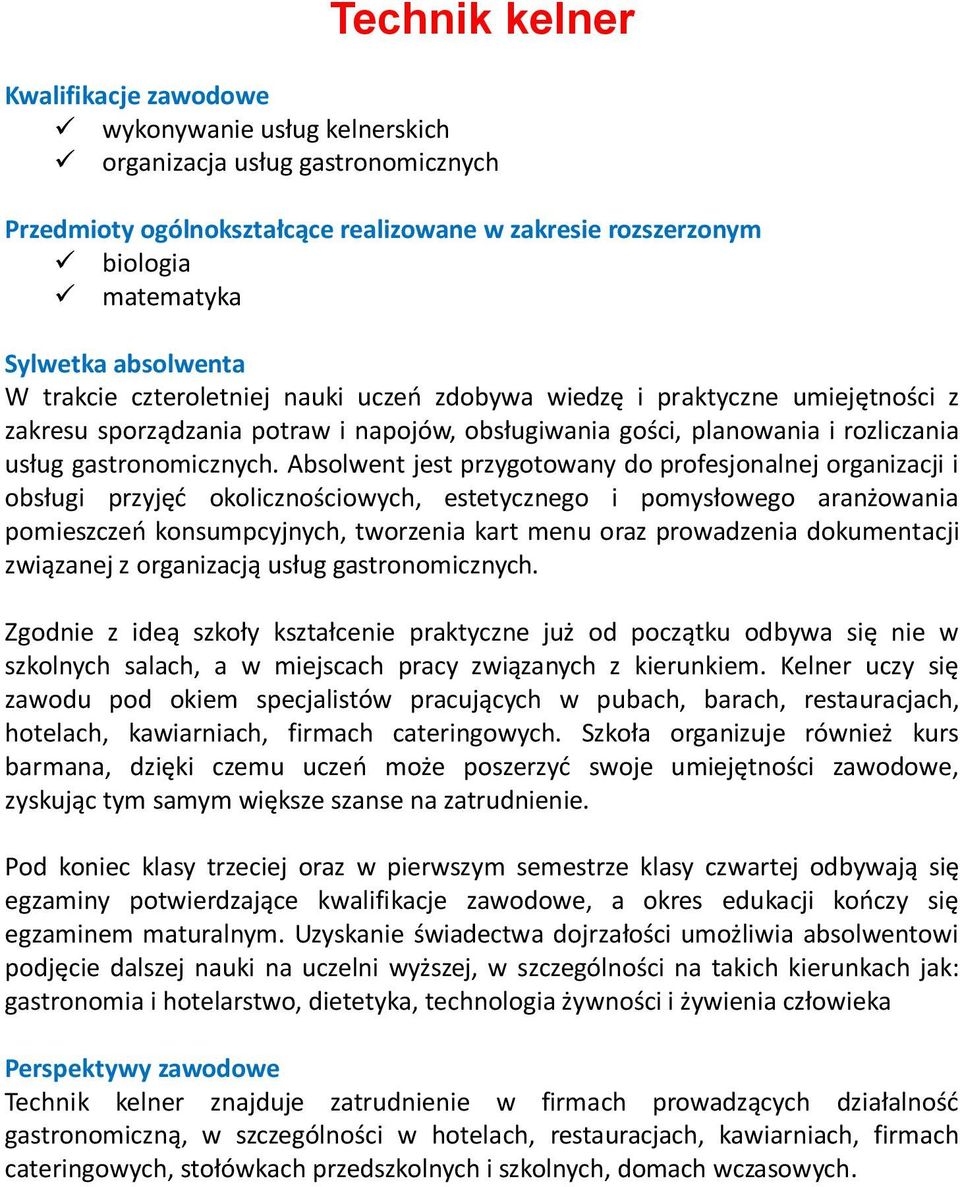 Technik kelner

Kwalifikacje zawodowe
✓ wykonywanie usług kelnerskich
✓ organizacja usług gastronomicznych

Przedmioty ogólnokształcące realizowane w zakresie rozszerzonym
✓ biologia
✓ matematyka

Sylwetka absolwenta
W trakcie czteroletniej nauki uczeń zdobywa wiedzę i praktyczne umiejętności z zakresu sporządzania potraw i napojów, obsługiwania gości, planowania i rozliczania usług gastronomicznych. Absolwent jest przygotowany do profesjonalnej organizacji i obsługi przyjęć okolicznościowych, estetycznego i pomysłowego aranżowania pomieszczeń konsumpcyjnych, tworzenia kart menu oraz prowadzenia dokumentacji związanej z organizacją usług gastronomicznych.

Zgodnie z ideą szkoły kształcenie praktyczne już od początku odbywa się nie w szkolnych salach, a w miejscach pracy związanych z kierunkiem. Kelner uczy się zawodu pod okiem specjalistów pracujących w pubach, barach, restauracjach, hotelach, kawiarniach, firmach cateringowych. Szkoła organizuje również kurs barmana, dzięki czemu uczeń może poszerzyć swoje umiejętności zawodowe, zyskując tym samym większe szanse na zatrudnienie.

Pod koniec klasy trzeciej oraz w pierwszym semestrze klasy czwartej odbywają się egzaminy potwierdzające kwalifikacje zawodowe, a okres edukacji kończy się egzaminem maturalnym. Uzyskanie świadectwa dojrzałości umożliwia absolwentowi podjęcie dalszej nauki na uczelni wyższej, w szczególności na takich kierunkach jak: gastronomia i hotelarstwo, dietetyka, technologia żywności i żywienia człowieka

Perspektywy zawodowe
Technik kelner znajduje zatrudnienie w firmach prowadzących działalność gastronomiczną, w szczególności w hotelach, restauracjach, kawiarniach, firmach cateringowych, stołówkach przedszkolnych i szkolnych, domach wczasowych.